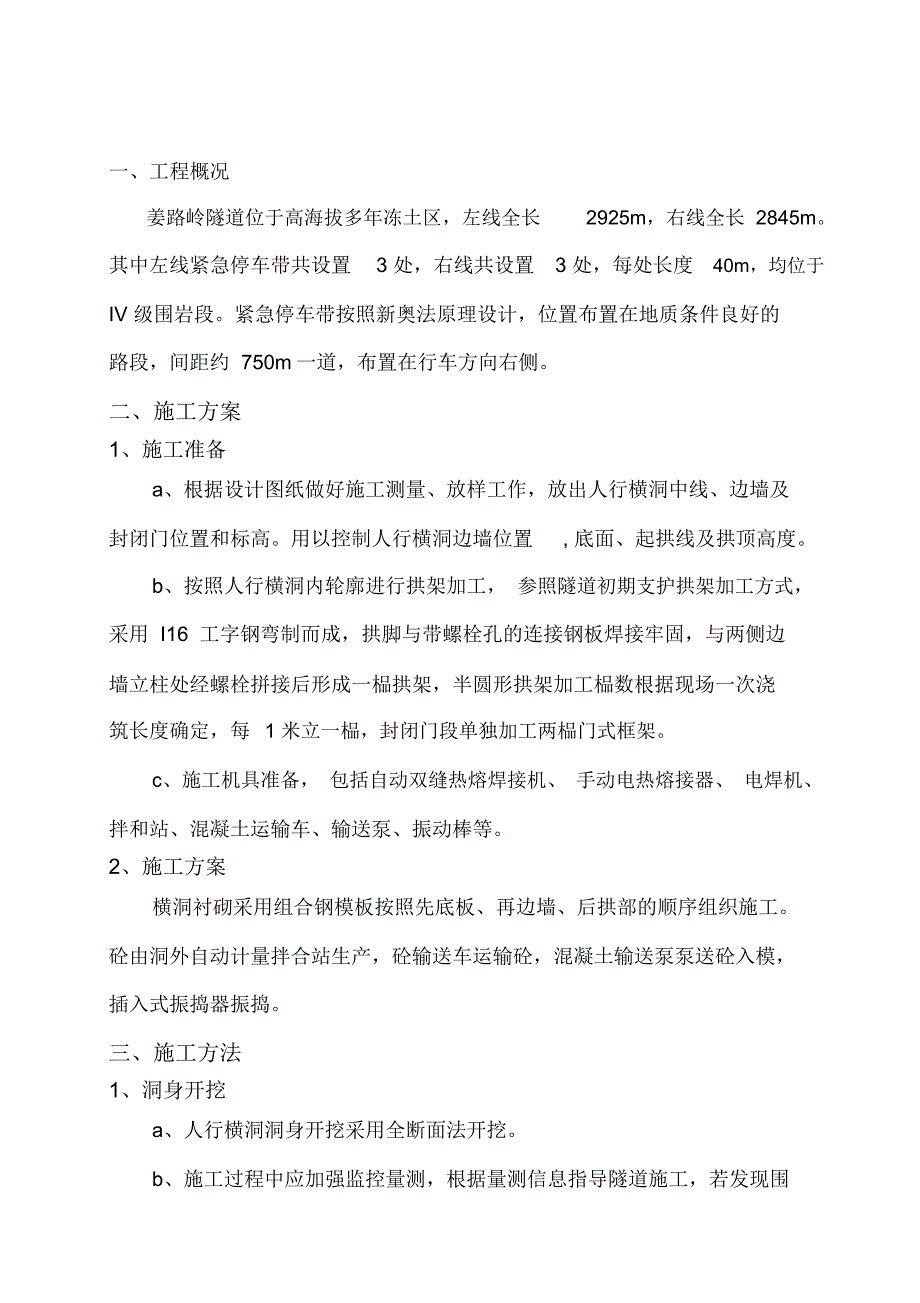 一、工程概况

姜路岭隧道位于高海拔多年冻土区，左线全长 2925m，右线全长 2845m。其中左线紧急停车带共设置 3 处，右线共设置 3 处，每处长度 40m，均位于 IV 级围岩段。紧急停车带按照新奥法原理设计，位置布置在地质条件良好的路段，间距约 750m 一道，布置在行车方向右侧。

二、施工方案

1、施工准备

a、根据设计图纸做好施工测量、放样工作，放出人行横洞中线、边墙及封闭门位置和标高。用以控制人行横洞边墙位置 ,底面、起拱线及拱顶高度。

b、按照人行横洞内轮廓进行拱架加工， 参照隧道初期支护拱架加工方式，采用 I16 工字钢弯制而成，拱脚与带螺栓孔的连接钢板焊接牢固，与两侧边墙立柱处经螺栓拼接后形成一榀拱架，半圆形拱架加工榀数根据现场一次浇筑长度确定，每 1 米立一榀，封闭门段单独加工两榀门式框架。

c、施工机具准备， 包括自动双缝热熔焊接机、 手动电热熔接器、 电焊机、拌和站、混凝土运输车、输送泵、振动棒等。

2、施工方案

横洞衬砌采用组合钢模板按照先底板、再边墙、后拱部的顺序组织施工。砼由洞外自动计量拌合站生产，砼输送车运输砼，混凝土输送泵泵送砼入模，插入式振捣器振捣。

三、施工方法

1、洞身开挖

a、人行横洞洞身开挖采用全断面法开挖。

b、施工过程中应加强监控量测，根据量测信息指导隧道施工，若发现围